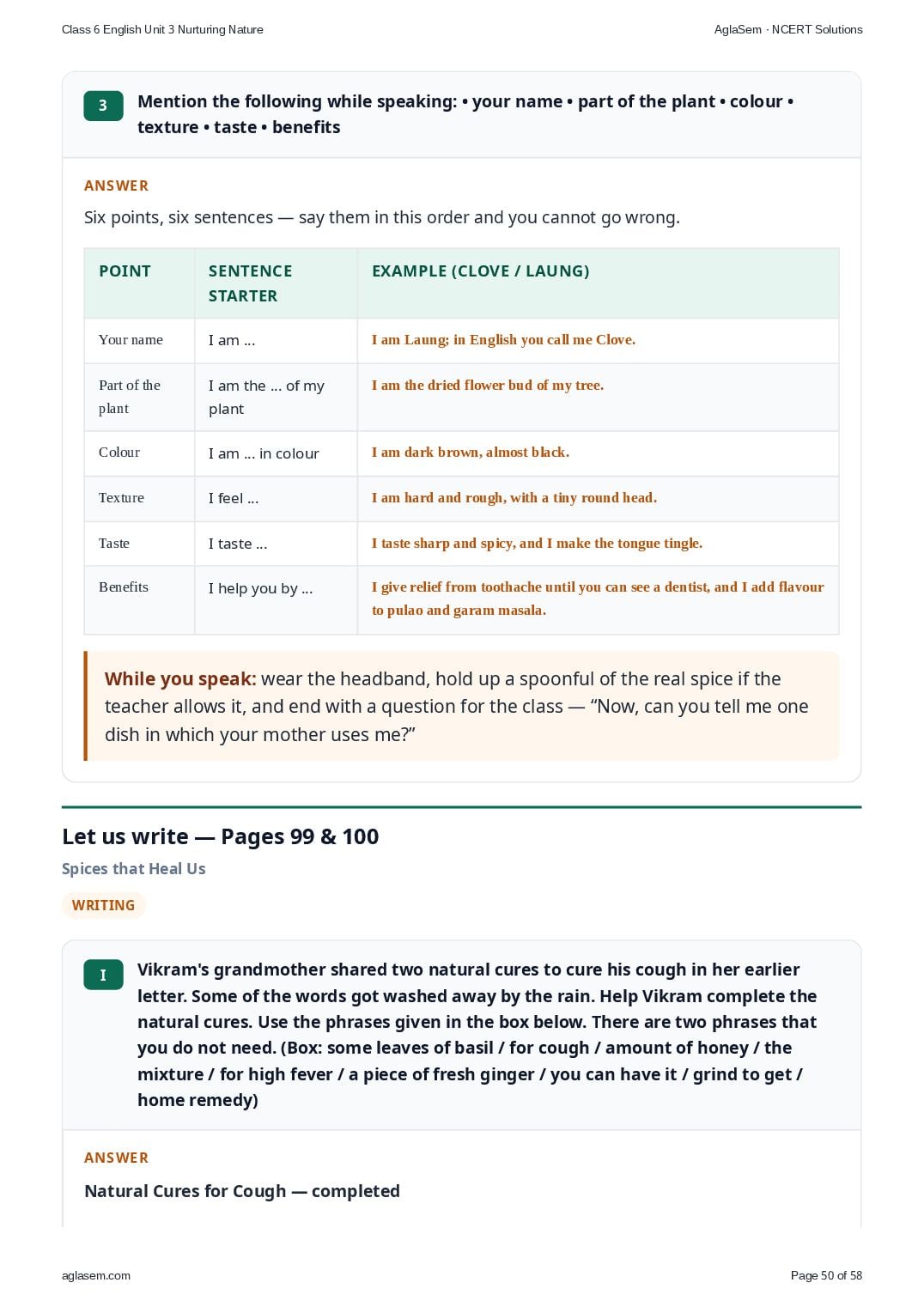 Class 6 English Unit 3 Nurturing Nature

AglaSem · NCERT Solutions

3

Mention the following while speaking: • your name • part of the plant • colour • texture • taste • benefits

ANSWER

Six points, six sentences — say them in this order and you cannot go wrong.

| POINT | SENTENCE STARTER | EXAMPLE (CLOVE / LAUNG) |
|---|---|---|
| Your name | I am ... | I am Laung; in English you call me Clove. |
| Part of the plant | I am the ... of my plant | I am the dried flower bud of my tree. |
| Colour | I am ... in colour | I am dark brown, almost black. |
| Texture | I feel ... | I am hard and rough, with a tiny round head. |
| Taste | I taste ... | I taste sharp and spicy, and I make the tongue tingle. |
| Benefits | I help you by ... | I give relief from toothache until you can see a dentist, and I add flavour to pulao and garam masala. |

While you speak: wear the headband, hold up a spoonful of the real spice if the teacher allows it, and end with a question for the class — “Now, can you tell me one dish in which your mother uses me?”

Let us write — Pages 99 & 100

Spices that Heal Us

WRITING

I

Vikram's grandmother shared two natural cures to cure his cough in her earlier letter. Some of the words got washed away by the rain. Help Vikram complete the natural cures. Use the phrases given in the box below. There are two phrases that you do not need. (Box: some leaves of basil / for cough / amount of honey / the mixture / for high fever / a piece of fresh ginger / you can have it / grind to get / home remedy)

ANSWER

Natural Cures for Cough — completed

aglasem.com

Page 50 of 58